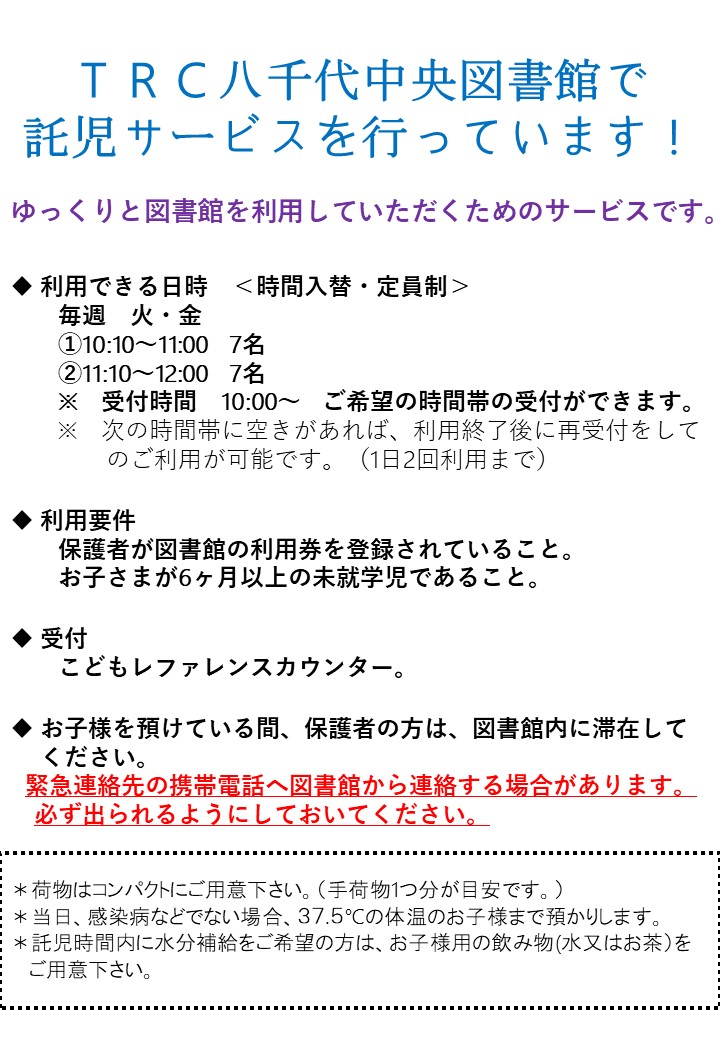 ＴＲＣ八千代中央図書館で
託児サービスを行っています！

ゆっくりと図書館を利用していただくためのサービスです。

◆ 利用できる日時　＜時間入替・定員制＞
毎週　火・金
①10:10～11:00　7名
②11:10～12:00　7名
※　受付時間　10:00～　ご希望の時間帯の受付ができます。
※　次の時間帯に空きがあれば、利用終了後に再受付をしてのご利用が可能です。（1日2回利用まで）

◆ 利用要件
保護者が図書館の利用券を登録されていること。
お子さまが6ヶ月以上の未就学児であること。

◆ 受付
こどもレファレンスカウンター。

◆ お子様を預けている間、保護者の方は、図書館内に滞在してください。
緊急連絡先の携帯電話へ図書館から連絡する場合があります。
必ず出られるようにしておいてください。

＊荷物はコンパクトにご用意下さい。（手荷物1つ分が目安です。）
＊当日、感染病などでない場合、37.5℃の体温のお子様まで預かりします。
＊託児時間内に水分補給をご希望の方は、お子様用の飲み物(水又はお茶)をご用意下さい。